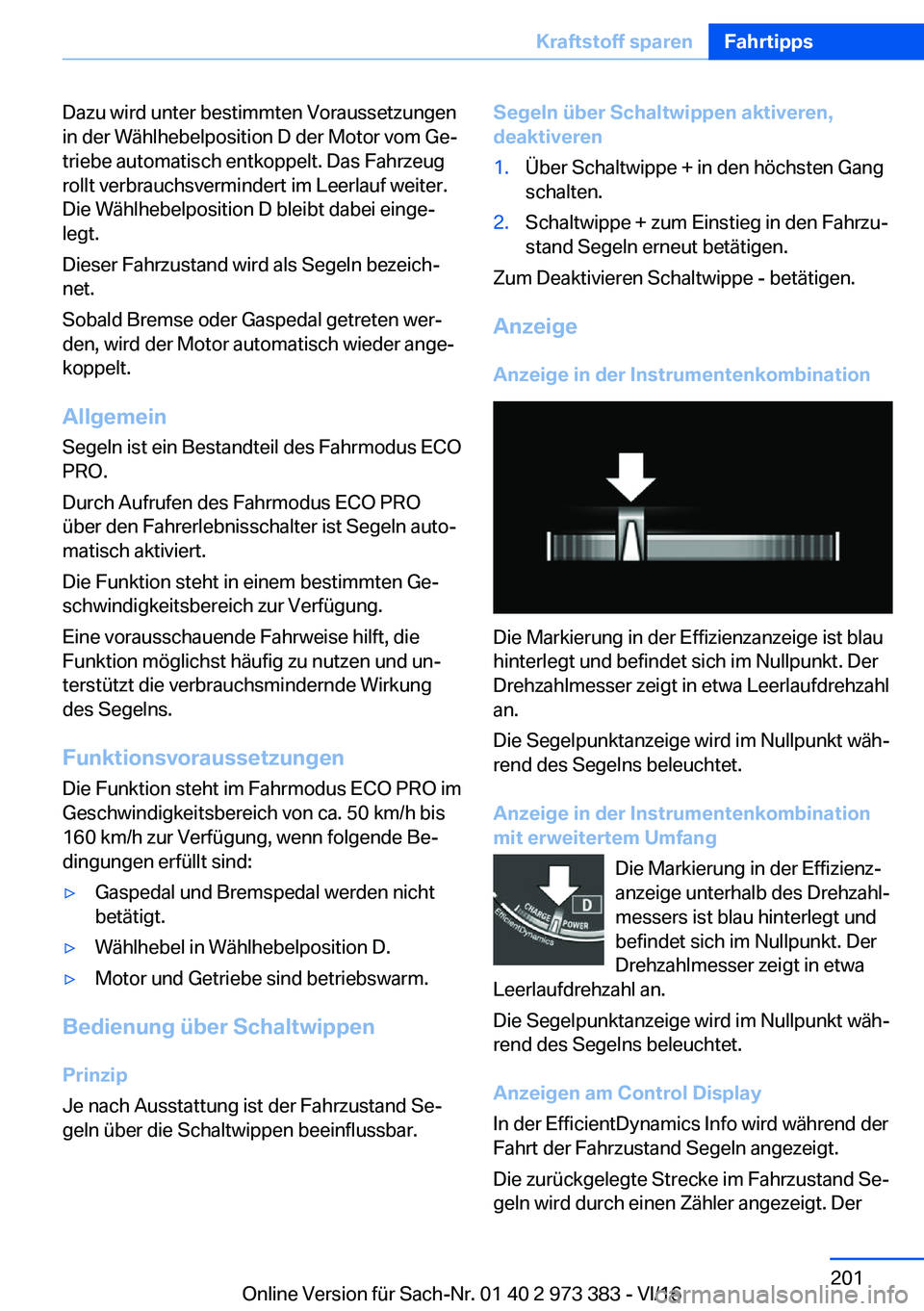 Kraftstoff sparen Fahrtipps

Dazu wird unter bestimmten Voraussetzungen in der Wählhebelposition D der Motor vom Getriebe automatisch entkoppelt. Das Fahrzeug rollt verbrauchsvermindert im Leerlauf weiter. Die Wählhebelposition D bleibt dabei eingelegt.

Dieser Fahrzustand wird als Segeln bezeichnet.

Sobald Bremse oder Gaspedal getreten werden, wird der Motor automatisch wieder angekoppelt.

Allgemein

Segeln ist ein Bestandteil des Fahrmodus ECO PRO.

Durch Aufrufen des Fahrmodus ECO PRO über den Fahrerlebnisschalter ist Segeln automatisch aktiviert.

Die Funktion steht in einem bestimmten Geschwindigkeitsbereich zur Verfügung.

Eine vorausschauende Fahrweise hilft, die Funktion möglichst häufig zu nutzen und unterstützt die verbrauchsmindernde Wirkung des Segelns.

Funktionsvoraussetzungen

Die Funktion steht im Fahrmodus ECO PRO im Geschwindigkeitsbereich von ca. 50 km/h bis 160 km/h zur Verfügung, wenn folgende Bedingungen erfüllt sind:

▷ Gaspedal und Bremspedal werden nicht betätigt.

▷ Wählhebel in Wählhebelposition D.

▷ Motor und Getriebe sind betriebswarm.

Bedienung über Schaltwippen

Prinzip

Je nach Ausstattung ist der Fahrzustand Segeln über die Schaltwippen beeinflussbar.

Segeln über Schaltwippen aktiveren, deaktiveren

1. Über Schaltwippe + in den höchsten Gang schalten.

2. Schaltwippe + zum Einstieg in den Fahrzustand Segeln erneut betätigen.

Zum Deaktivieren Schaltwippe - betätigen.

Anzeige

Anzeige in der Instrumentenkombination

Die Markierung in der Effizienzanzeige ist blau hinterlegt und befindet sich im Nullpunkt. Der Drehzahlmesser zeigt in etwa Leerlaufdrehzahl an.

Die Segelpunktanzeige wird im Nullpunkt während des Segelns beleuchtet.

Anzeige in der Instrumentenkombination mit erweitertem Umfang

CHARGE D POWER EfficientDynamics

Die Markierung in der Effizienzanzeige unterhalb des Drehzahlmessers ist blau hinterlegt und befindet sich im Nullpunkt. Der Drehzahlmesser zeigt in etwa Leerlaufdrehzahl an.

Die Segelpunktanzeige wird im Nullpunkt während des Segelns beleuchtet.

Anzeigen am Control Display

In der EfficientDynamics Info wird während der Fahrt der Fahrzustand Segeln angezeigt.

Die zurückgelegte Strecke im Fahrzustand Segeln wird durch einen Zähler angezeigt. Der

201

Online Version für Sach-Nr. 01 40 2 973 383 - VI/16 carmanualsonline.info